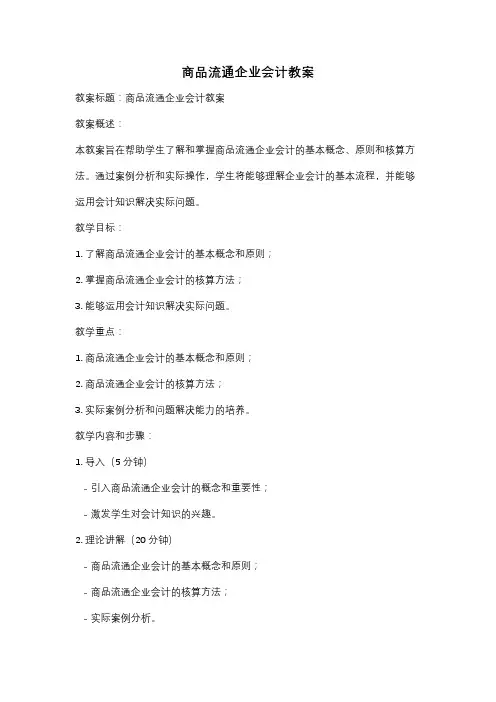 商品流通企业会计教案

教案标题：商品流通企业会计教案

教案概述：

本教案旨在帮助学生了解和掌握商品流通企业会计的基本概念、原则和核算方法。通过案例分析和实际操作，学生将能够理解企业会计的基本流程，并能够运用会计知识解决实际问题。

教学目标：

1. 了解商品流通企业会计的基本概念和原则；

2. 掌握商品流通企业会计的核算方法；

3. 能够运用会计知识解决实际问题。

教学重点：

1. 商品流通企业会计的基本概念和原则；

2. 商品流通企业会计的核算方法；

3. 实际案例分析和问题解决能力的培养。

教学内容和步骤：

1. 导入（5 分钟）

- 引入商品流通企业会计的概念和重要性；

- 激发学生对会计知识的兴趣。

2. 理论讲解（20 分钟）

- 商品流通企业会计的基本概念和原则；

- 商品流通企业会计的核算方法；

- 实际案例分析。